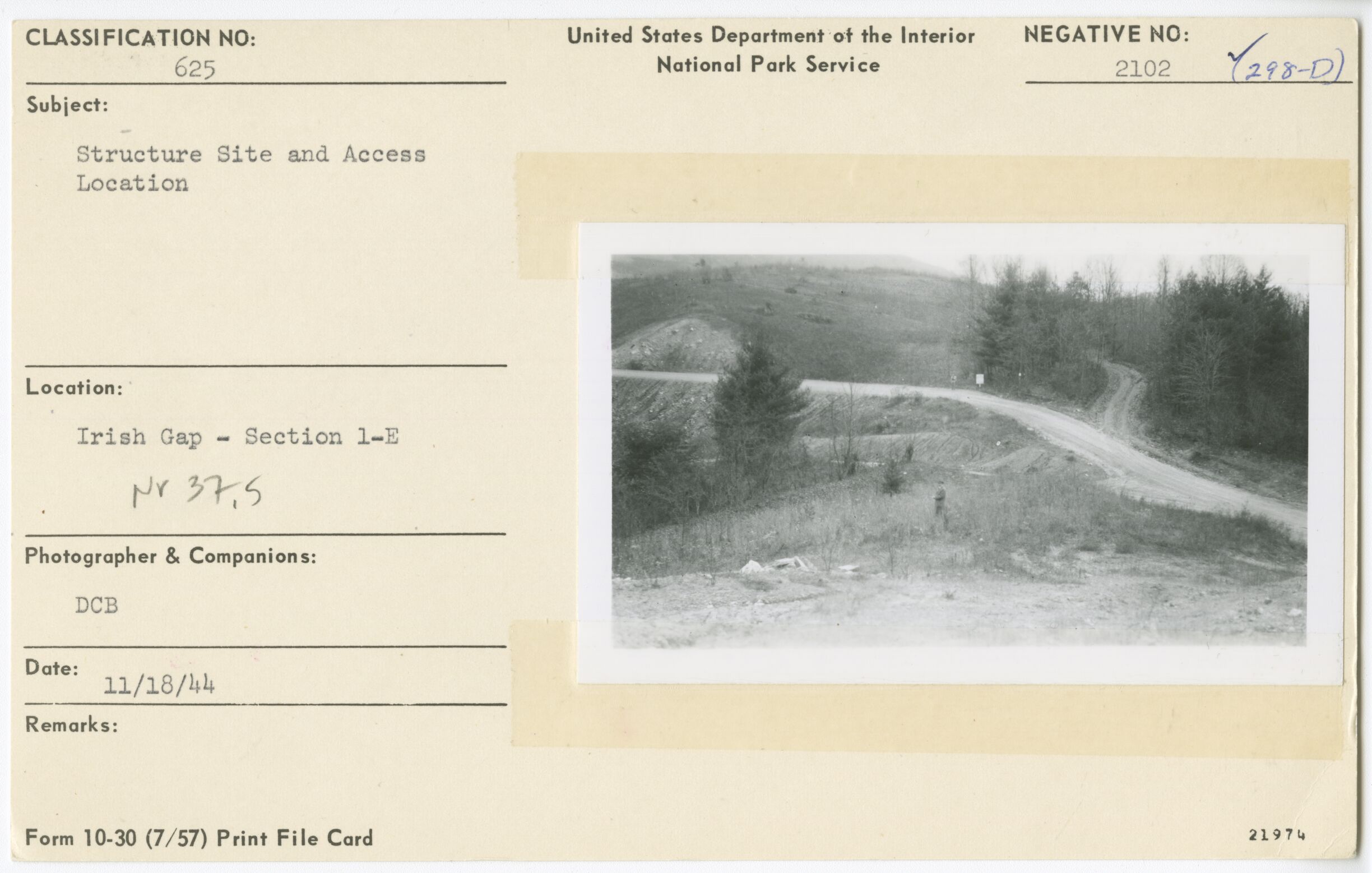 CLASSIFICATION NO:
625

United States Department of the Interior
National Park Service

NEGATIVE NO:
2102 (298-D)

Subject:

Structure Site and Access Location

Location:

Irish Gap - Section 1-E

Nr 37.5

Photographer & Companions:

DCB

Date: 11/18/44

Remarks:

Form 10-30 (7/57) Print File Card

21974